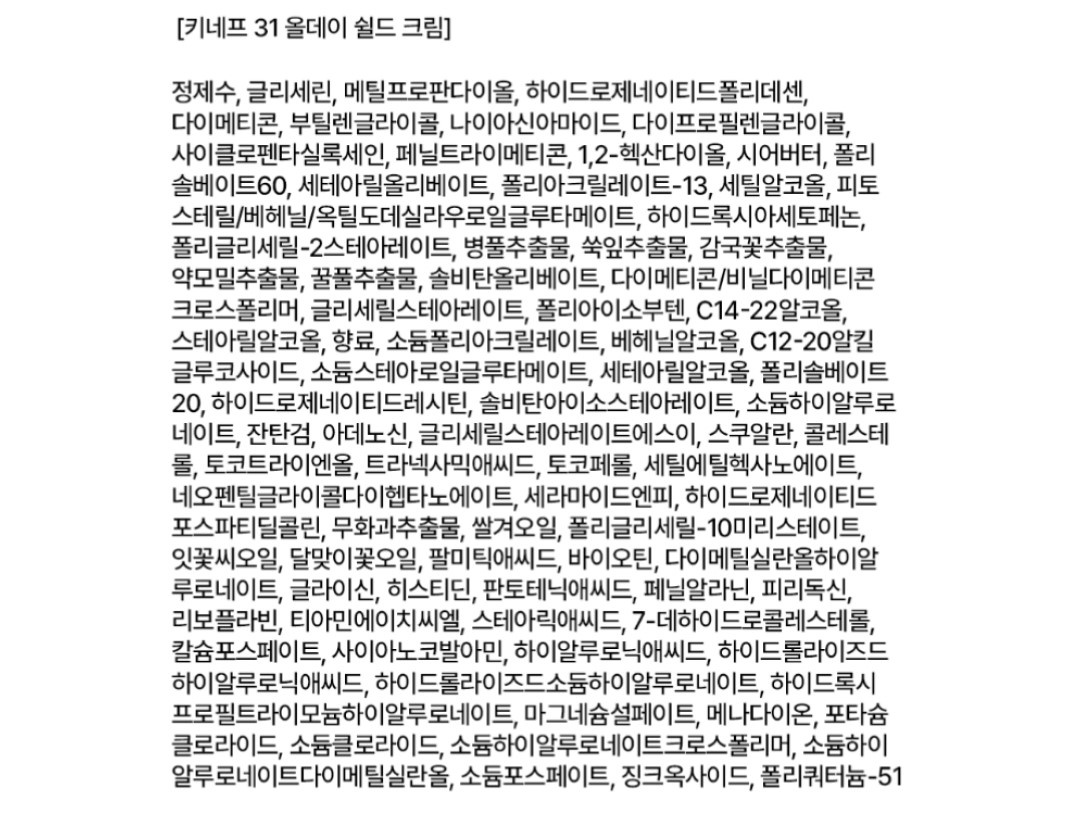 [키네프 31 올데이 쉴드 크림]

정제수, 글리세린, 메틸프로판다이올, 하이드로제네이티드폴리데센, 다이메티콘, 부틸렌글라이콜, 나이아신아마이드, 다이프로필렌글라이콜, 사이클로펜타실록세인, 페닐트라이메티콘, 1,2-헥산다이올, 시어버터, 폴리솔베이트60, 세테아릴올리베이트, 폴리아크릴레이트-13, 세틸알코올, 피토스테릴/베헤닐/옥틸도데실라우로일글루타메이트, 하이드록시아세토페논, 폴리글리세릴-2스테아레이트, 병풀추출물, 쑥잎추출물, 감국꽃추출물, 약모밀추출물, 꿀풀추출물, 솔비탄올리베이트, 다이메티콘/비닐다이메티콘크로스폴리머, 글리세릴스테아레이트, 폴리아이소부텐, C14-22알코올, 스테아릴알코올, 향료, 소듐폴리아크릴레이트, 베헤닐알코올, C12-20알킬글루코사이드, 소듐스테아로일글루타메이트, 세테아릴알코올, 폴리솔베이트20, 하이드로제네이티드레시틴, 솔비탄아이소스테아레이트, 소듐하이알루로네이트, 잔탄검, 아데노신, 글리세릴스테아레이트에스이, 스쿠알란, 콜레스테롤, 토코트라이엔올, 트라넥사믹애씨드, 토코페롤, 세틸에틸헥사노에이트, 네오펜틸글라이콜다이헵타노에이트, 세라마이드엔피, 하이드로제네이티드포스파티딜콜린, 무화과추출물, 쌀겨오일, 폴리글리세릴-10미리스테이트, 잇꽃씨오일, 달맞이꽃오일, 팔미틱애씨드, 바이오틴, 다이메틸실란올하이알루로네이트, 글라이신, 히스티딘, 판토테닉애씨드, 페닐알라닌, 피리독신, 리보플라빈, 티아민에이치씨엘, 스테아릭애씨드, 7-데하이드로콜레스테롤, 칼슘포스페이트, 사이아노코발아민, 하이알루로닉애씨드, 하이드롤라이즈드하이알루로닉애씨드, 하이드롤라이즈드소듐하이알루로네이트, 하이드록시프로필트라이모늄하이알루로네이트, 마그네슘설페이트, 메나다이온, 포타슘클로라이드, 소듐클로라이드, 소듐하이알루로네이트크로스폴리머, 소듐하이알루로네이트다이메틸실란올, 소듐포스페이트, 징크옥사이드, 폴리쿼터늄-51